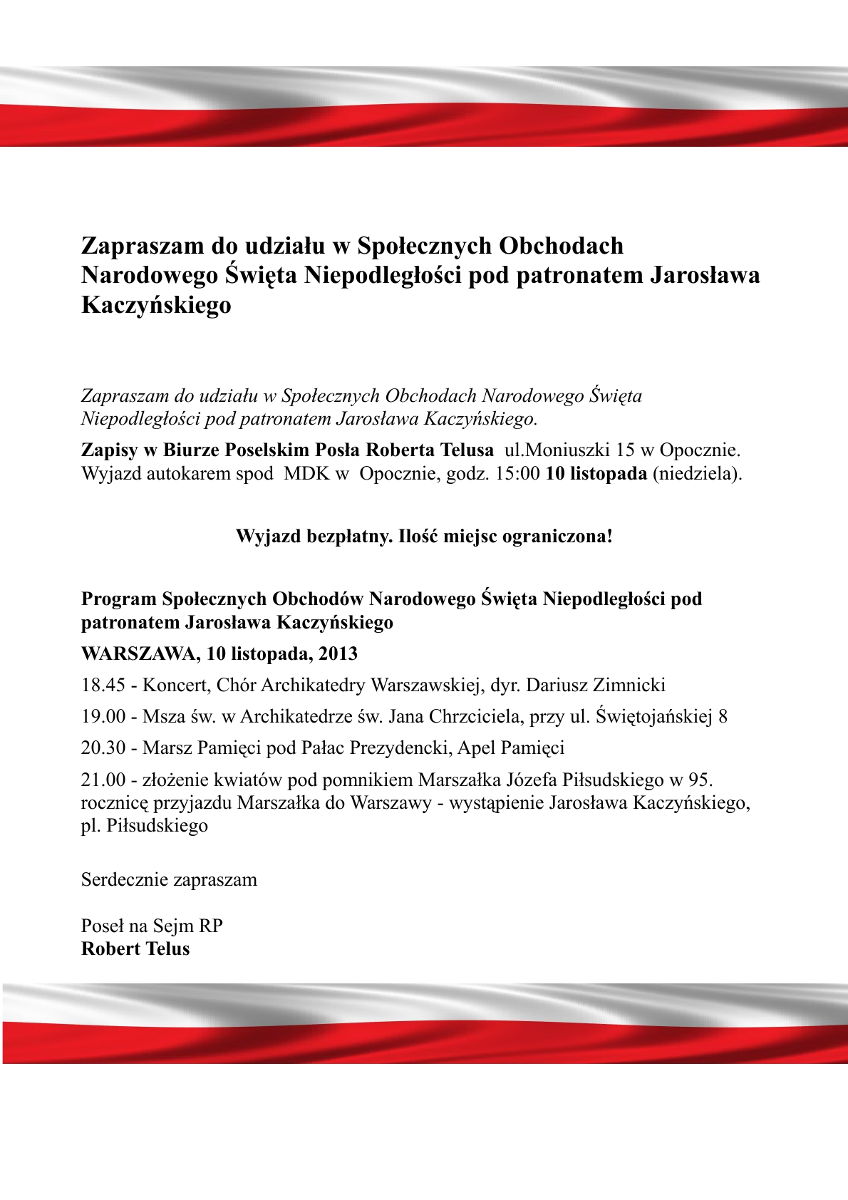 Zapraszam do udziału w Społecznych Obchodach Narodowego Święta Niepodległości pod patronatem Jarosława Kaczyńskiego

Zapraszam do udziału w Społecznych Obchodach Narodowego Święta Niepodległości pod patronatem Jarosława Kaczyńskiego.

Zapisy w Biurze Poselskim Posła Roberta Telusa ul.Moniuszki 15 w Opocznie. Wyjazd autokarem spod MDK w Opocznie, godz. 15:00 10 listopada (niedziela).

Wyjazd bezpłatny. Ilość miejsc ograniczona!

Program Społecznych Obchodów Narodowego Święta Niepodległości pod patronatem Jarosława Kaczyńskiego

WARSZAWA, 10 listopada, 2013

18.45 - Koncert, Chór Archikatedry Warszawskiej, dyr. Dariusz Zimnicki

19.00 - Msza św. w Archikatedrze św. Jana Chrzciciela, przy ul. Świętojańskiej 8

20.30 - Marsz Pamięci pod Pałac Prezydencki, Apel Pamięci

21.00 - złożenie kwiatów pod pomnikiem Marszałka Józefa Piłsudskiego w 95. rocznicę przyjazdu Marszałka do Warszawy - wystąpienie Jarosława Kaczyńskiego, pl. Piłsudskiego

Serdecznie zapraszam

Poseł na Sejm RP
Robert Telus